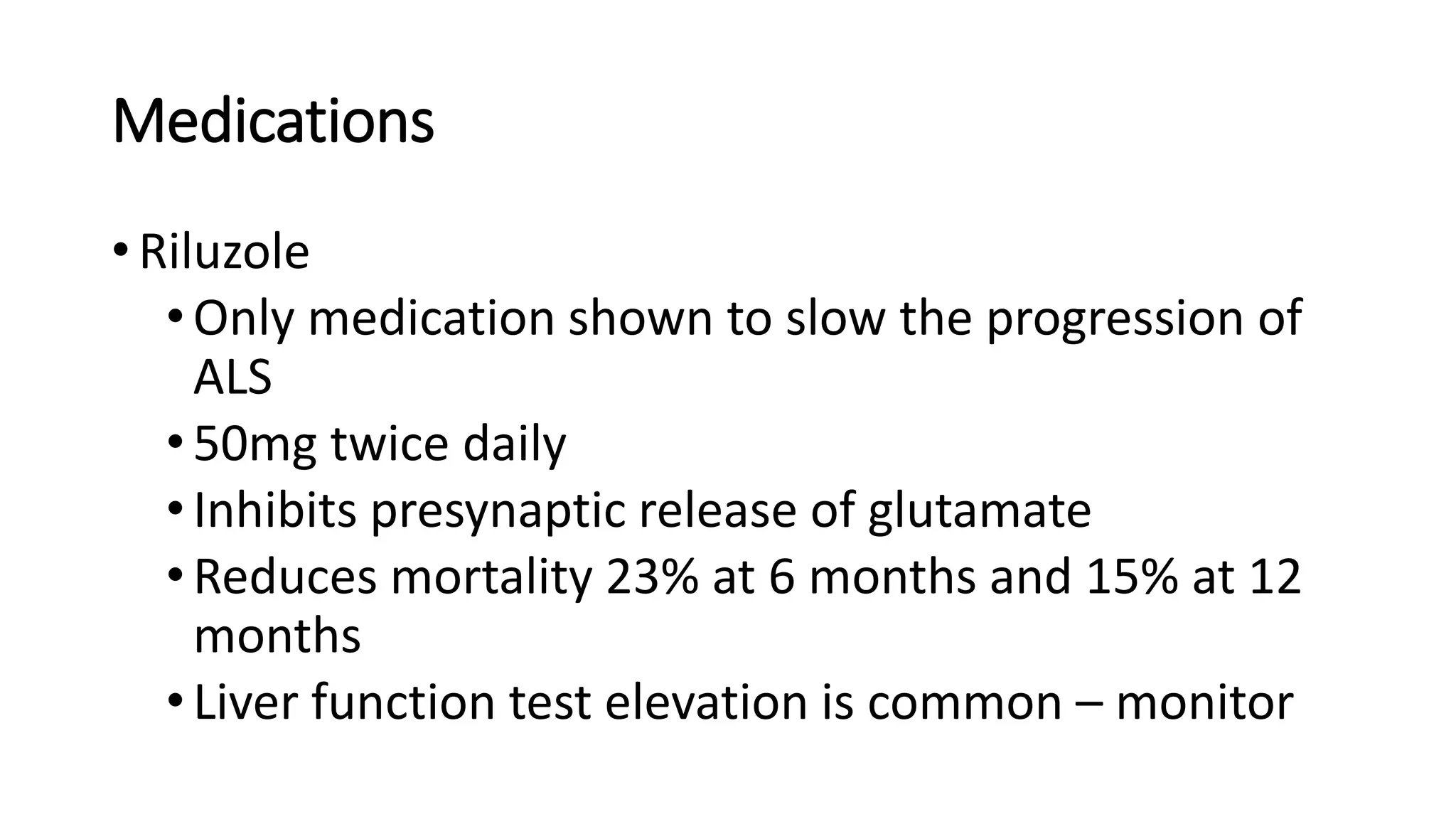 Medications

• Riluzole
• Only medication shown to slow the progression of ALS
• 50mg twice daily
• Inhibits presynaptic release of glutamate
• Reduces mortality 23% at 6 months and 15% at 12 months
• Liver function test elevation is common – monitor